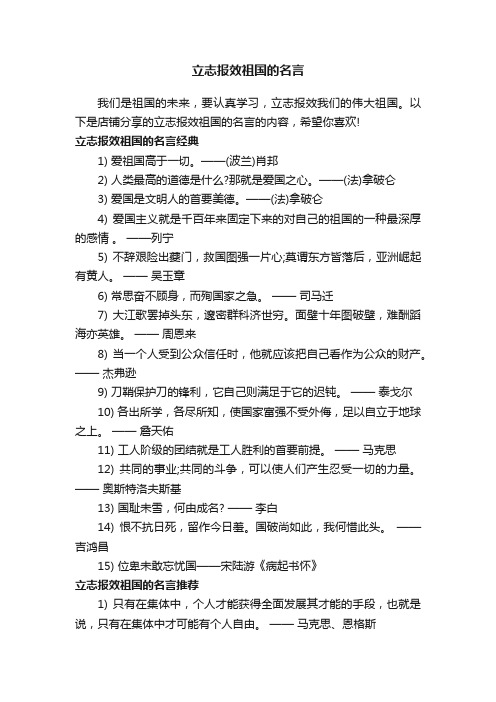 立志报效祖国的名言

我们是祖国的未来，要认真学习，立志报效我们的伟大祖国。以下是店铺分享的立志报效祖国的名言的内容，希望你喜欢!

立志报效祖国的名言经典

1) 爱祖国高于一切。——(波兰)肖邦

2) 人类最高的道德是什么?那就是爱国之心。——(法)拿破仑

3) 爱国是文明人的首要美德。——(法)拿破仑

4) 爱国主义就是千百年来固定下来的对自己的祖国的一种最深厚的感情 。 ——列宁

5) 不辞艰险出夔门，救国图强一片心;莫谓东方皆落后，亚洲崛起有黄人。 —— 吴玉章

6) 常思奋不顾身，而殉国家之急。 —— 司马迁

7) 大江歌罢掉头东，邃密群科济世穷。面壁十年图破壁，难酬蹈海亦英雄。 —— 周恩来

8) 当一个人受到公众信任时，他就应该把自己看作为公众的财产。 —— 杰弗逊

9) 刀鞘保护刀的锋利，它自己则满足于它的迟钝。 —— 泰戈尔

10) 各出所学，各尽所知，使国家富强不受外侮，足以自立于地球之上。 —— 詹天佑

11) 工人阶级的团结就是工人胜利的首要前提。 —— 马克思

12) 共同的事业;共同的斗争，可以使人们产生忍受一切的力量。 —— 奥斯特洛夫斯基

13) 国耻未雪，何由成名? —— 李白

14) 恨不抗日死，留作今日羞。国破尚如此，我何惜此头。 —— 吉鸿昌

15) 位卑未敢忘忧国——宋陆游《病起书怀》

立志报效祖国的名言推荐

1) 只有在集体中，个人才能获得全面发展其才能的手段，也就是说，只有在集体中才可能有个人自由。 —— 马克思、恩格斯